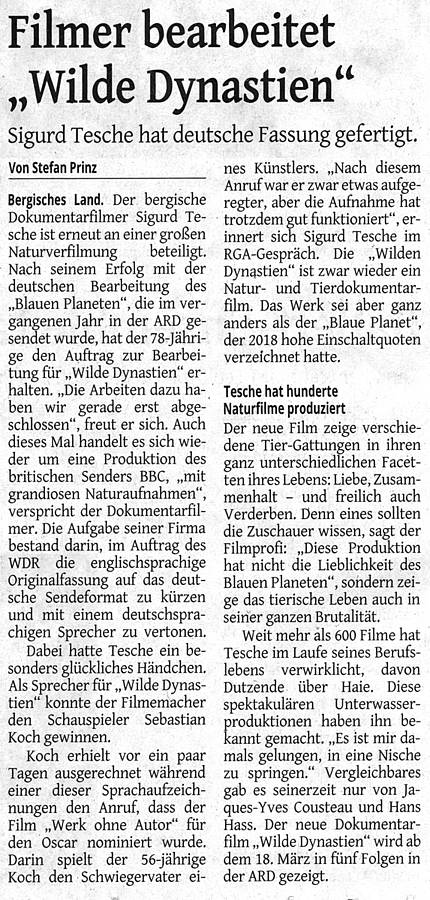 Filmer bearbeitet „Wilde Dynastien“

Sigurd Tesche hat deutsche Fassung gefertigt.

Von Stefan Prinz

Bergisches Land. Der bergische Dokumentarfilmer Sigurd Tesche ist erneut an einer großen Naturverfilmung beteiligt. Nach seinem Erfolg mit der deutschen Bearbeitung des „Blauen Planeten“, die im vergangenen Jahr in der ARD gesendet wurde, hat der 78-Jährige den Auftrag zur Bearbeitung für „Wilde Dynastien“ erhalten. „Die Arbeiten dazu haben wir gerade erst abgeschlossen“, freut er sich. Auch dieses Mal handelt es sich wieder um eine Produktion des britischen Senders BBC, „mit grandiosen Naturaufnahmen“, verspricht der Dokumentarfilmer. Die Aufgabe seiner Firma bestand darin, im Auftrag des WDR die englischsprachige Originalfassung auf das deutsche Sendeformat zu kürzen und mit einem deutschsprachigen Sprecher zu vertonen.

Dabei hatte Tesche ein besonders glückliches Händchen. Als Sprecher für „Wilde Dynastien“ konnte der Filmemacher den Schauspieler Sebastian Koch gewinnen.

Koch erhielt vor ein paar Tagen ausgerechnet während einer dieser Sprachaufzeichnungen den Anruf, dass der Film „Werk ohne Autor“ für den Oscar nominiert wurde. Darin spielt der 56-jährige Koch den Schwiegervater eines Künstlers. „Nach diesem Anruf war er zwar etwas aufgeregter, aber die Aufnahme hat trotzdem gut funktioniert“, erinnert sich Sigurd Tesche im RGA-Gespräch. Die „Wilden Dynastien“ ist zwar wieder ein Natur- und Tierdokumentarfilm. Das Werk sei aber ganz anders als der „Blaue Planet“, der 2018 hohe Einschaltquoten verzeichnet hatte.

Tesche hat hunderte Naturfilme produziert

Der neue Film zeige verschiedene Tier-Gattungen in ihren ganz unterschiedlichen Facetten ihres Lebens: Liebe, Zusammenhalt – und freilich auch Verderben. Denn eines sollten die Zuschauer wissen, sagt der Filmprofi: „Diese Produktion hat nicht die Lieblichkeit des Blauen Planeten“, sondern zeige das tierische Leben auch in seiner ganzen Brutalität.

Weit mehr als 600 Filme hat Tesche im Laufe seines Berufslebens verwirklicht, davon Dutzende über Haie. Diese spektakulären Unterwasserproduktionen haben ihn bekannt gemacht. „Es ist mir damals gelungen, in eine Nische zu springen.“ Vergleichbares gab es seinerzeit nur von Jaques-Yves Cousteau und Hans Hass. Der neue Dokumentarfilm „Wilde Dynastien“ wird ab dem 18. März in fünf Folgen in der ARD gezeigt.